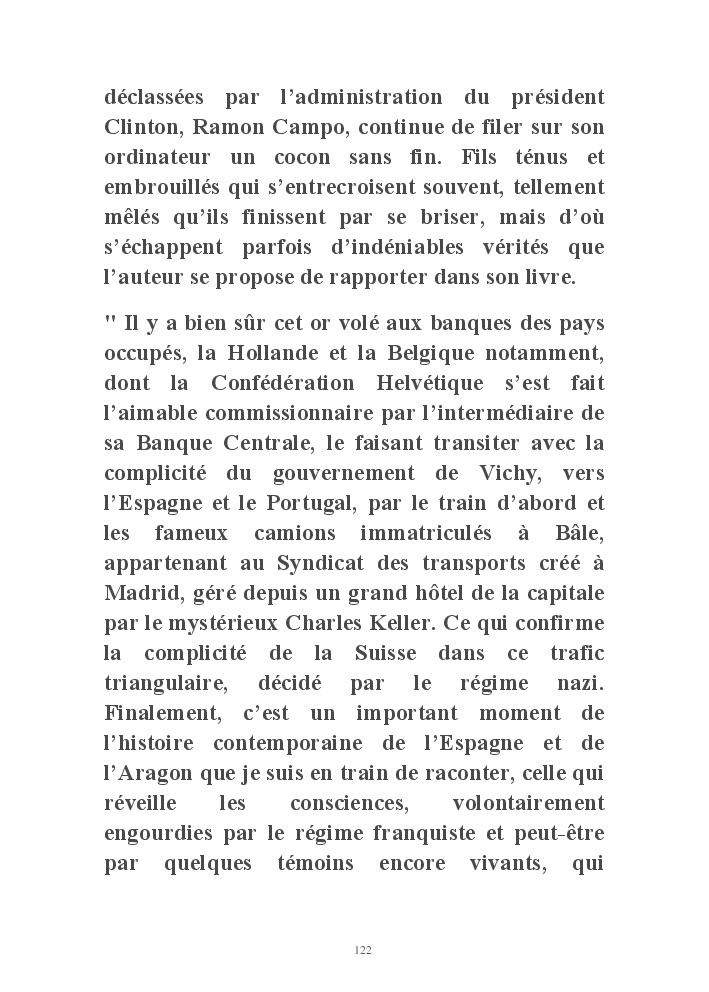 déclassées par l’administration du président Clinton, Ramon Campo, continue de filer sur son ordinateur un cocon sans fin. Fils ténus et embrouillés qui s’entrecroisent souvent, tellement mêlés qu’ils finissent par se briser, mais d’où s’échappent parfois d’indéniables vérités que l’auteur se propose de rapporter dans son livre.

" Il y a bien sûr cet or volé aux banques des pays occupés, la Hollande et la Belgique notamment, dont la Confédération Helvétique s’est fait l’aimable commissionnaire par l’intermédiaire de sa Banque Centrale, le faisant transiter avec la complicité du gouvernement de Vichy, vers l’Espagne et le Portugal, par le train d’abord et les fameux camions immatriculés à Bâle, appartenant au Syndicat des transports créé à Madrid, géré depuis un grand hôtel de la capitale par le mystérieux Charles Keller. Ce qui confirme la complicité de la Suisse dans ce trafic triangulaire, décidé par le régime nazi. Finalement, c’est un important moment de l’histoire contemporaine de l’Espagne et de l’Aragon que je suis en train de raconter, celle qui réveille les consciences, volontairement engourdies par le régime franquiste et peut-être par quelques témoins encore vivants, qui

122